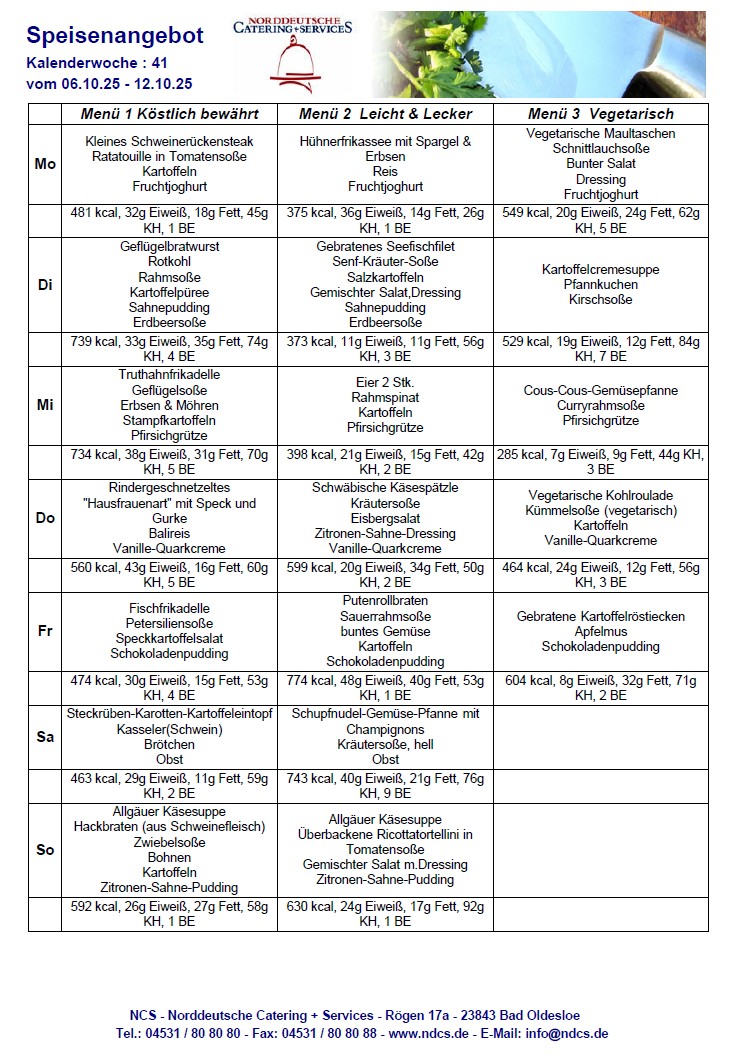 Speisenangebot
Kalenderwoche : 41
vom 06.10.25 - 12.10.25

NORDDEUTSCHE CATERING + SERVICES

| | Menü 1 Köstlich bewährt | Menü 2 Leicht & Lecker | Menü 3 Vegetarisch |
|---|---|---|---|
| Mo | Kleines Schweinerückensteak Ratatouille in Tomatensoße Kartoffeln Fruchtjoghurt | Hühnerfrikassee mit Spargel & Erbsen Reis Fruchtjoghurt | Vegetarische Maultaschen Schnittlauchsoße Bunter Salat Dressing Fruchtjoghurt |
| | 481 kcal, 32g Eiweiß, 18g Fett, 45g KH, 1 BE | 375 kcal, 36g Eiweiß, 14g Fett, 26g KH, 1 BE | 549 kcal, 20g Eiweiß, 24g Fett, 62g KH, 5 BE |
| Di | Geflügelbratwurst Rotkohl Rahmsoße Kartoffelpüree Sahnepudding Erdbeersoße | Gebratenes Seefischfilet Senf-Kräuter-Soße Salzkartoffeln Gemischter Salat,Dressing Sahnepudding Erdbeersoße | Kartoffelcremesuppe Pfannkuchen Kirschsoße |
| | 739 kcal, 33g Eiweiß, 35g Fett, 74g KH, 4 BE | 373 kcal, 11g Eiweiß, 11g Fett, 56g KH, 3 BE | 529 kcal, 19g Eiweiß, 12g Fett, 84g KH, 7 BE |
| Mi | Truthahnfrikadelle Geflügelsoße Erbsen & Möhren Stampfkartoffeln Pfirsichgrütze | Eier 2 Stk. Rahmspinat Kartoffeln Pfirsichgrütze | Cous-Cous-Gemüsepfanne Curryrahmsoße Pfirsichgrütze |
| | 734 kcal, 38g Eiweiß, 31g Fett, 70g KH, 5 BE | 398 kcal, 21g Eiweiß, 15g Fett, 42g KH, 2 BE | 285 kcal, 7g Eiweiß, 9g Fett, 44g KH, 3 BE |
| Do | Rindergeschnetzeltes "Hausfrauenart" mit Speck und Gurke Balireis Vanille-Quarkcreme | Schwäbische Käsespätzle Kräutersoße Eisbergsalat Zitronen-Sahne-Dressing Vanille-Quarkcreme | Vegetarische Kohlroulade Kümmelsoße (vegetarisch) Kartoffeln Vanille-Quarkcreme |
| | 560 kcal, 43g Eiweiß, 16g Fett, 60g KH, 5 BE | 599 kcal, 20g Eiweiß, 34g Fett, 50g KH, 2 BE | 464 kcal, 24g Eiweiß, 12g Fett, 56g KH, 3 BE |
| Fr | Fischfrikadelle Petersiliensoße Speckkartoffelsalat Schokoladenpudding | Putenrollbraten Sauerrahmsoße buntes Gemüse Kartoffeln Schokoladenpudding | Gebratene Kartoffelröstiecken Apfelmus Schokoladenpudding |
| | 474 kcal, 30g Eiweiß, 15g Fett, 53g KH, 4 BE | 774 kcal, 48g Eiweiß, 40g Fett, 53g KH, 1 BE | 604 kcal, 8g Eiweiß, 32g Fett, 71g KH, 2 BE |
| Sa | Steckrüben-Karotten-Kartoffeleintopf Kasseler(Schwein) Brötchen Obst | Schupfnudel-Gemüse-Pfanne mit Champignons Kräutersoße, hell Obst | |
| | 463 kcal, 29g Eiweiß, 11g Fett, 59g KH, 2 BE | 743 kcal, 40g Eiweiß, 21g Fett, 76g KH, 9 BE | |
| So | Allgäuer Käsesuppe Hackbraten (aus Schweinefleisch) Zwiebelsoße Bohnen Kartoffeln Zitronen-Sahne-Pudding | Allgäuer Käsesuppe Überbackene Ricottatortellini in Tomatensoße Gemischter Salat m.Dressing Zitronen-Sahne-Pudding | |
| | 592 kcal, 26g Eiweiß, 27g Fett, 58g KH, 1 BE | 630 kcal, 24g Eiweiß, 17g Fett, 92g KH, 1 BE | |

NCS - Norddeutsche Catering + Services - Rögen 17a - 23843 Bad Oldesloe
Tel.: 04531 / 80 80 80 - Fax: 04531 / 80 80 88 - www.ndcs.de - E-Mail: info@ndcs.de